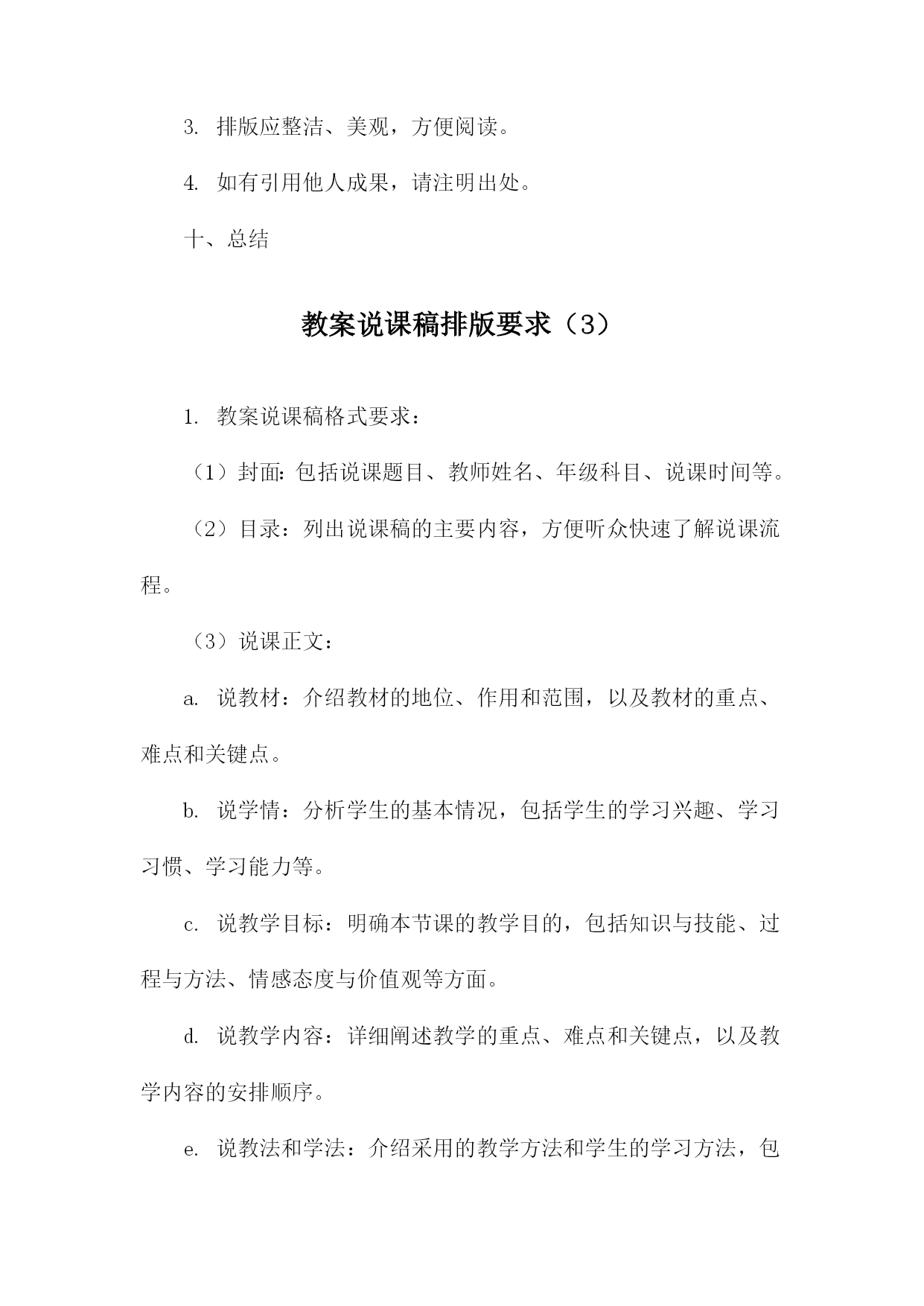 3. 排版应整洁、美观，方便阅读。

4. 如有引用他人成果，请注明出处。

十、总结

教案说课稿排版要求（3）

1. 教案说课稿格式要求：

（1）封面：包括说课题目、教师姓名、年级科目、说课时间等。

（2）目录：列出说课稿的主要内容，方便听众快速了解说课流程。

（3）说课正文：

a. 说教材：介绍教材的地位、作用和范围，以及教材的重点、难点和关键点。

b. 说学情：分析学生的基本情况，包括学生的学习兴趣、学习习惯、学习能力等。

c. 说教学目标：明确本节课的教学目的，包括知识与技能、过程与方法、情感态度与价值观等方面。

d. 说教学内容：详细阐述教学的重点、难点和关键点，以及教学内容的安排顺序。

e. 说教法和学法：介绍采用的教学方法和学生的学习方法，包